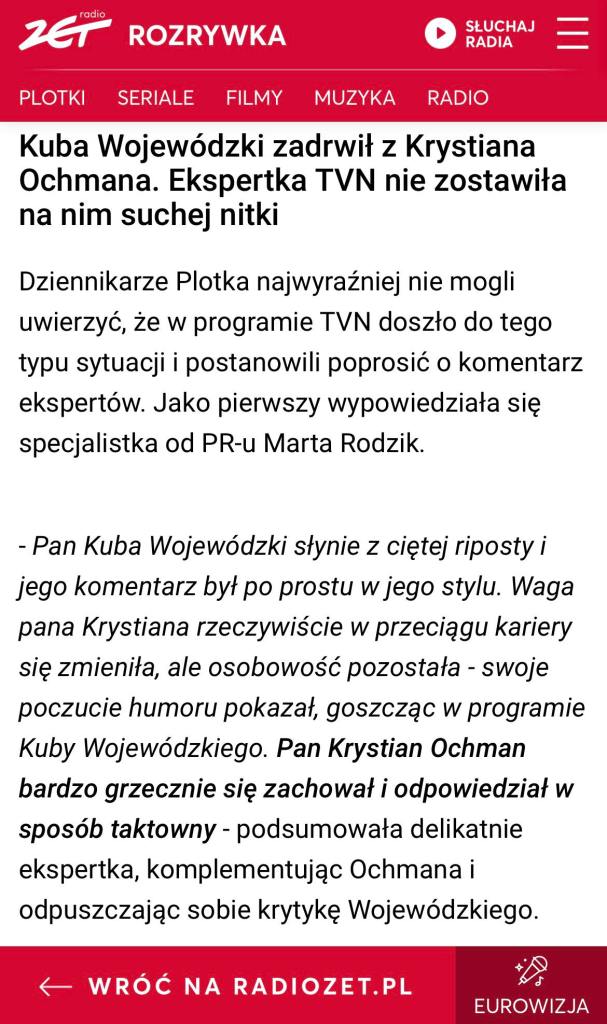 radio ZET ROZRYWKA

SŁUCHAJ RADIA

PLOTKI SERIALE FILMY MUZYKA RADIO

Kuba Wojewódzki zadrwił z Krystiana Ochmana. Ekspertka TVN nie zostawiła na nim suchej nitki

Dziennikarze Plotka najwyraźniej nie mogli uwierzyć, że w programie TVN doszło do tego typu sytuacji i postanowili poprosić o komentarz ekspertów. Jako pierwszy wypowiedziała się specjalistka od PR-u Marta Rodzik.

- Pan Kuba Wojewódzki słynie z ciętej riposty i jego komentarz był po prostu w jego stylu. Waga pana Krystiana rzeczywiście w przeciągu kariery się zmieniła, ale osobowość pozostała - swoje poczucie humoru pokazał, goszcząc w programie Kuby Wojewódzkiego. Pan Krystian Ochman bardzo grzecznie się zachował i odpowiedział w sposób taktowny - podsumowała delikatnie ekspertka, komplementując Ochmana i odpuszczając sobie krytykę Wojewódzkiego.

WRÓĆ NA RADIOZET.PL

EUROWIZJA